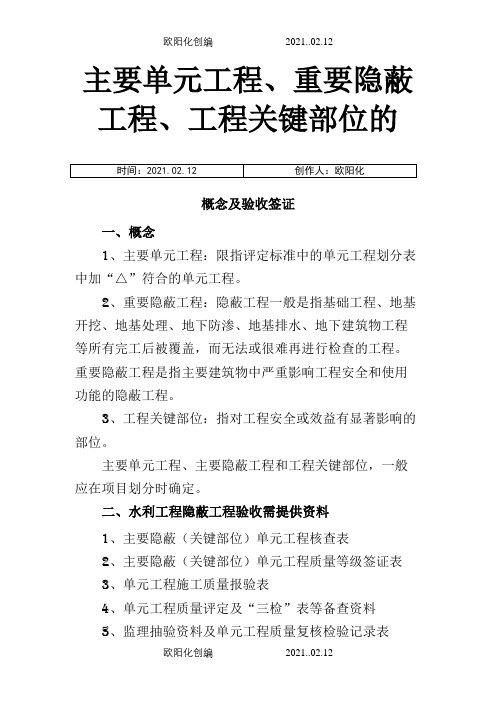 欧阳化创编　　2021..02.12

主要单元工程、重要隐蔽工程、工程关键部位的

| 时间：2021.02.12 | 创作人：欧阳化 |
|---|---|

概念及验收签证

一、概念

1、主要单元工程：限指评定标准中的单元工程划分表中加“△”符合的单元工程。

2、重要隐蔽工程：隐蔽工程一般是指基础工程、地基开挖、地基处理、地下防渗、地基排水、地下建筑物工程等所有完工后被覆盖，而无法或很难再进行检查的工程。重要隐蔽工程是指主要建筑物中严重影响工程安全和使用功能的隐蔽工程。

3、工程关键部位：指对工程安全或效益有显著影响的部位。

主要单元工程、主要隐蔽工程和工程关键部位，一般应在项目划分时确定。

二、水利工程隐蔽工程验收需提供资料

1、主要隐蔽（关键部位）单元工程核查表

2、主要隐蔽（关键部位）单元工程质量等级签证表

3、单元工程施工质量报验表

4、单元工程质量评定及“三检”表等备查资料

5、监理抽验资料及单元工程质量复核检验记录表

欧阳化创编　　2021..02.12